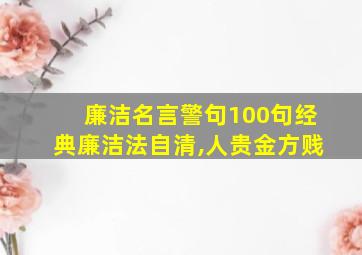 廉洁名言警句100句经典廉洁法自清,人贵金方贱